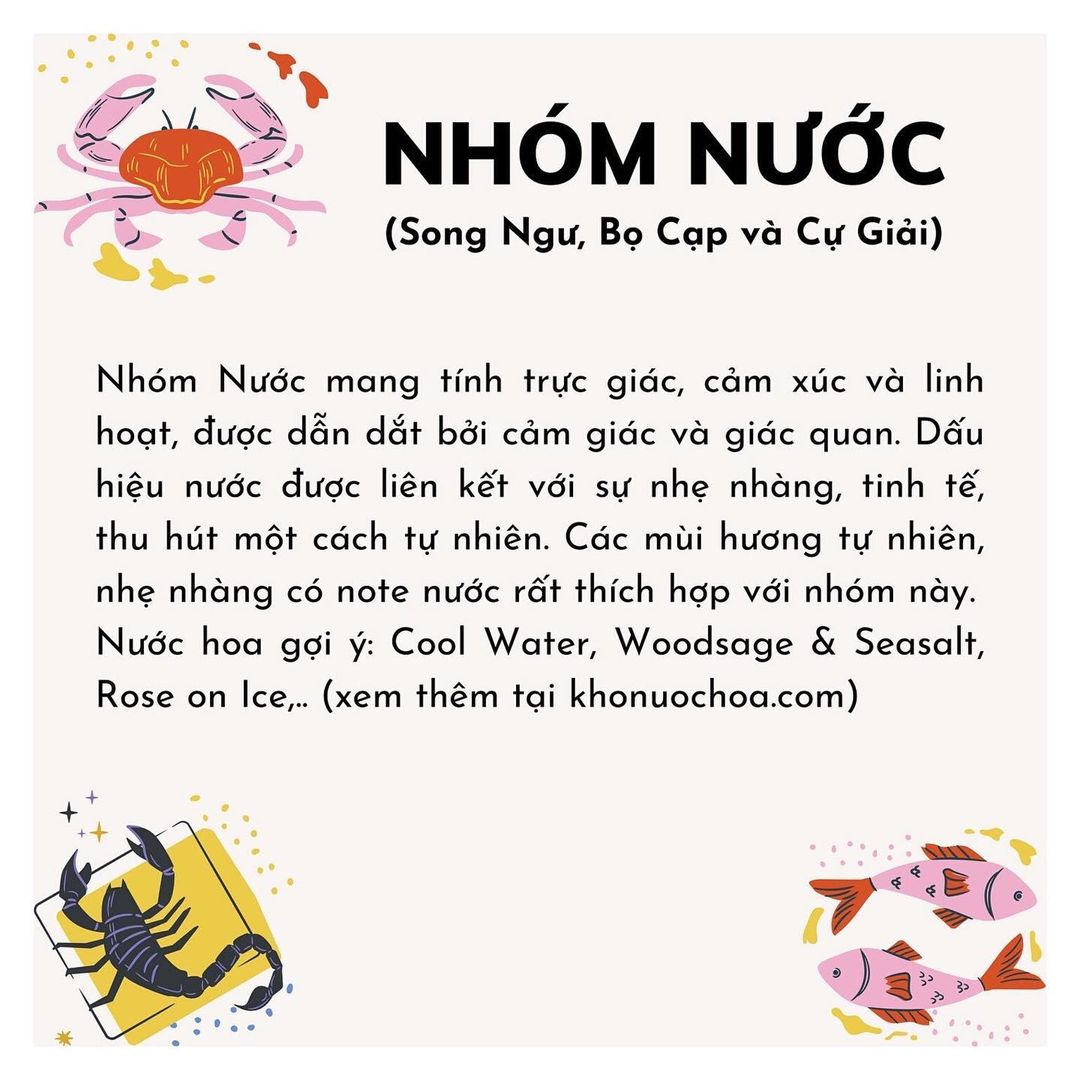 NHÓM NƯỚC
(Song Ngư, Bọ Cạp và Cự Giải)

Nhóm Nước mang tính trực giác, cảm xúc và linh hoạt, được dẫn dắt bởi cảm giác và giác quan. Dấu hiệu nước được liên kết với sự nhẹ nhàng, tinh tế, thu hút một cách tự nhiên. Các mùi hương tự nhiên, nhẹ nhàng có note nước rất thích hợp với nhóm này. Nước hoa gợi ý: Cool Water, Woodsage & Seasalt, Rose on Ice,.. (xem thêm tại khonuochoa.com)